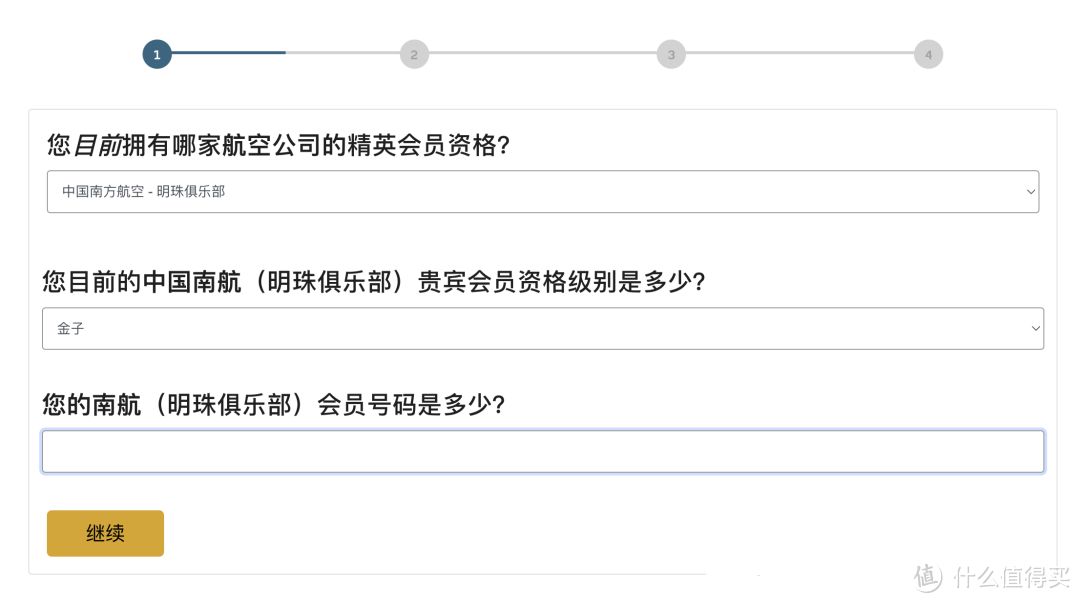 1 2 3 4

您目前拥有哪家航空公司的精英会员资格?

中国南方航空 - 明珠俱乐部

您目前的中国南航（明珠俱乐部）贵宾会员资格级别是多少?

金子

您的南航（明珠俱乐部）会员号码是多少?

继续

值 什么值得买